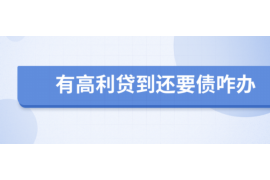 有高利贷到还要债咋办